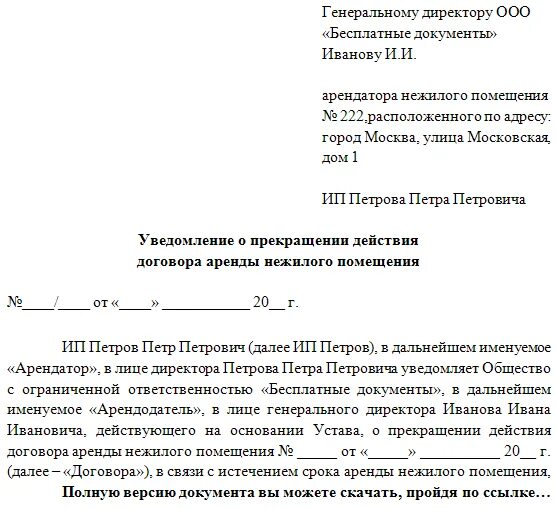 Генеральному директору ООО «Бесплатные документы» Иванову И.И.

арендатора нежилого помещения № 222,расположенного по адресу: город Москва, улица Московская, дом 1

ИП Петрова Петра Петровича

Уведомление о прекращении действия договора аренды нежилого помещения

№____/____ от «____» ___________ 20__ г.

ИП Петров Петр Петрович (далее ИП Петров), в дальнейшем именуемое «Арендатор», в лице директора Петрова Петра Петровича уведомляет Общество с ограниченной ответственностью «Бесплатные документы», в дальнейшем именуемое «Арендодатель», в лице генерального директора Иванова Ивана Ивановича, действующего на основании Устава, о прекращении действия договора аренды нежилого помещения № _____ от «_____» __________ 20__ г. (далее – «Договора»), в связи с истечением срока аренды нежилого помещения,

Полную версию документа вы можете скачать, пройдя по ссылке…